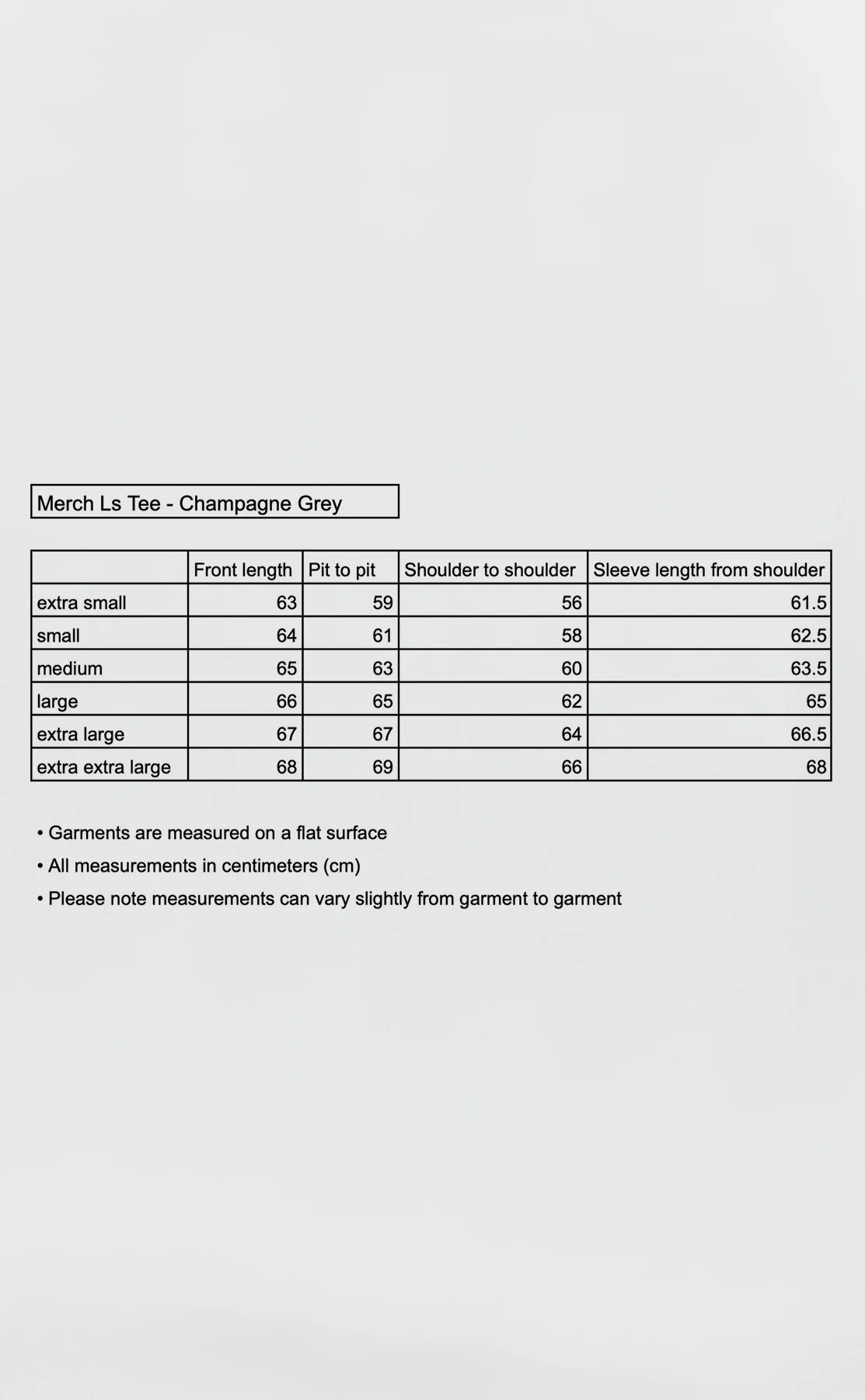 Merch Ls Tee - Champagne Grey

|  | Front length | Pit to pit | Shoulder to shoulder | Sleeve length from shoulder |
|---|---|---|---|---|
| extra small | 63 | 59 | 56 | 61.5 |
| small | 64 | 61 | 58 | 62.5 |
| medium | 65 | 63 | 60 | 63.5 |
| large | 66 | 65 | 62 | 65 |
| extra large | 67 | 67 | 64 | 66.5 |
| extra extra large | 68 | 69 | 66 | 68 |

• Garments are measured on a flat surface
• All measurements in centimeters (cm)
• Please note measurements can vary slightly from garment to garment